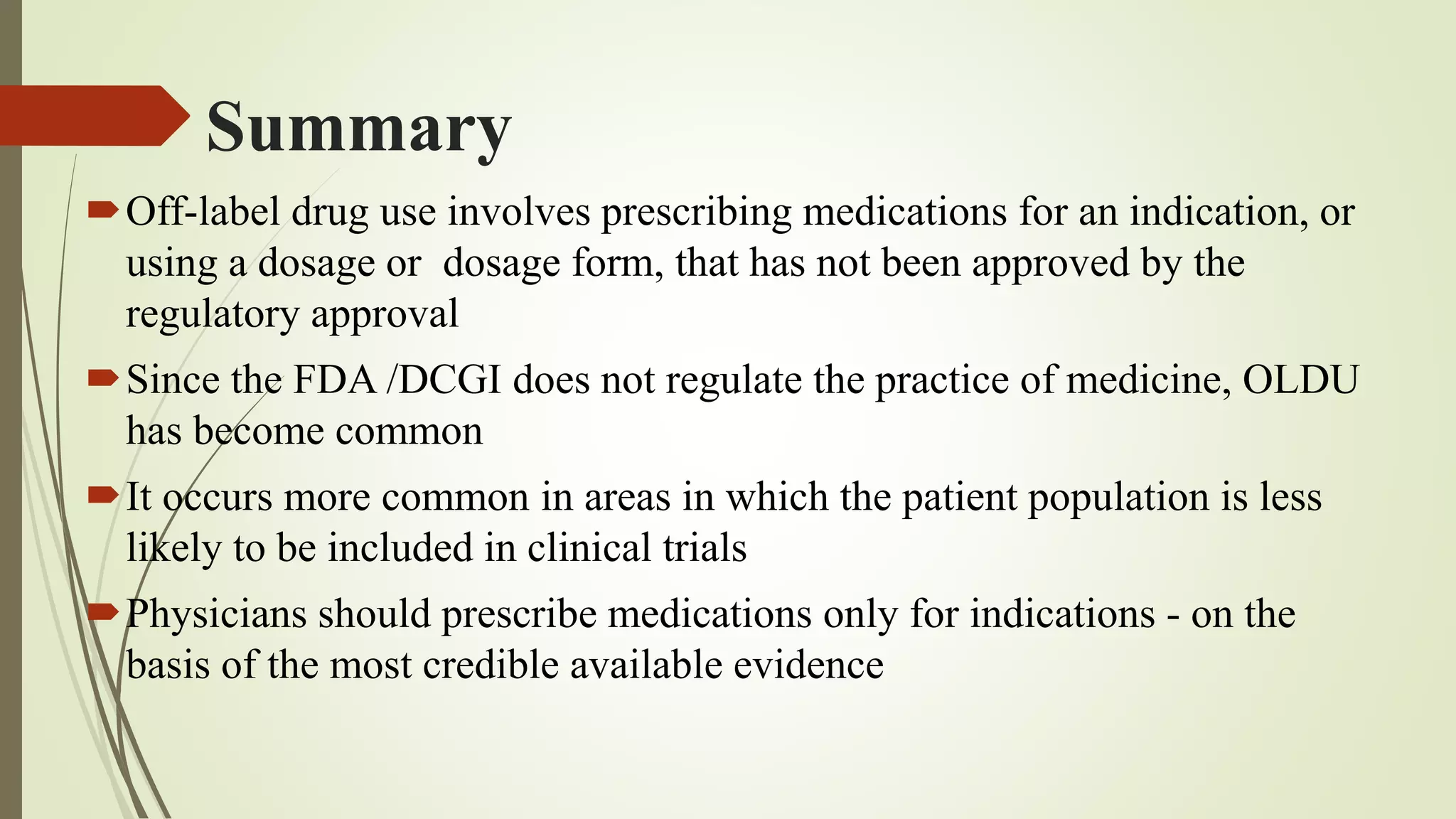 Summary

Off-label drug use involves prescribing medications for an indication, or using a dosage or  dosage form, that has not been approved by the regulatory approval

Since the FDA /DCGI does not regulate the practice of medicine, OLDU has become common

It occurs more common in areas in which the patient population is less likely to be included in clinical trials

Physicians should prescribe medications only for indications - on the basis of the most credible available evidence